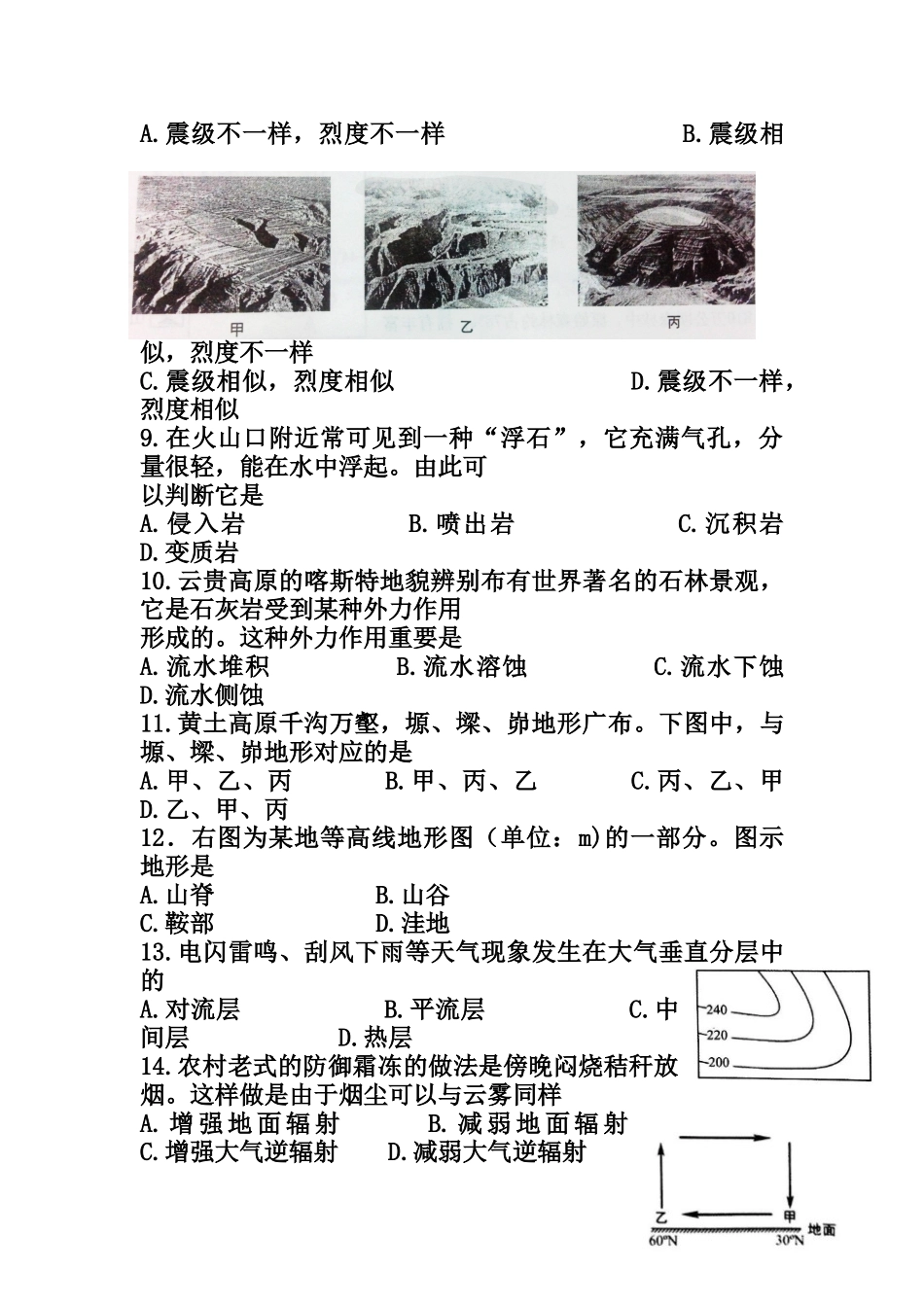 A.震级不一样，烈度不一样　　　　　　　　B.震级相

甲　　乙　　丙

似，烈度不一样
C.震级相似，烈度相似　　　　　　　　D.震级不一样，烈度相似
9.在火山口附近常可见到一种“浮石”，它充满气孔，分量很轻，能在水中浮起。由此可以判断它是
A.侵入岩　　　　B.喷出岩　　　　C.沉积岩　　　　D.变质岩
10.云贵高原的喀斯特地貌辨别布有世界著名的石林景观，它是石灰岩受到某种外力作用形成的。这种外力作用重要是
A.流水堆积　　　　B.流水溶蚀　　　　C.流水下蚀　　　　D.流水侧蚀
11.黄土高原千沟万壑，塬、墚、峁地形广布。下图中，与塬、墚、峁地形对应的是
A.甲、乙、丙　　　　B.甲、丙、乙　　　　C.丙、乙、甲　　　　D.乙、甲、丙
12．右图为某地等高线地形图（单位：m)的一部分。图示地形是
A.山脊　　　　B.山谷
C.鞍部　　　　D.洼地
13.电闪雷鸣、刮风下雨等天气现象发生在大气垂直分层中的
A.对流层　　　　B.平流层　　　　C.中间层　　　　D.热层

240
220
200

14.农村老式的防御霜冻的做法是傍晚闷烧秸秆放烟。这样做是由于烟尘可以与云雾同样
A.增强地面辐射　　　　B.减弱地面辐射
C.增强大气逆辐射　　　　D.减弱大气逆辐射

乙　　甲　地面
60°N　　30°N